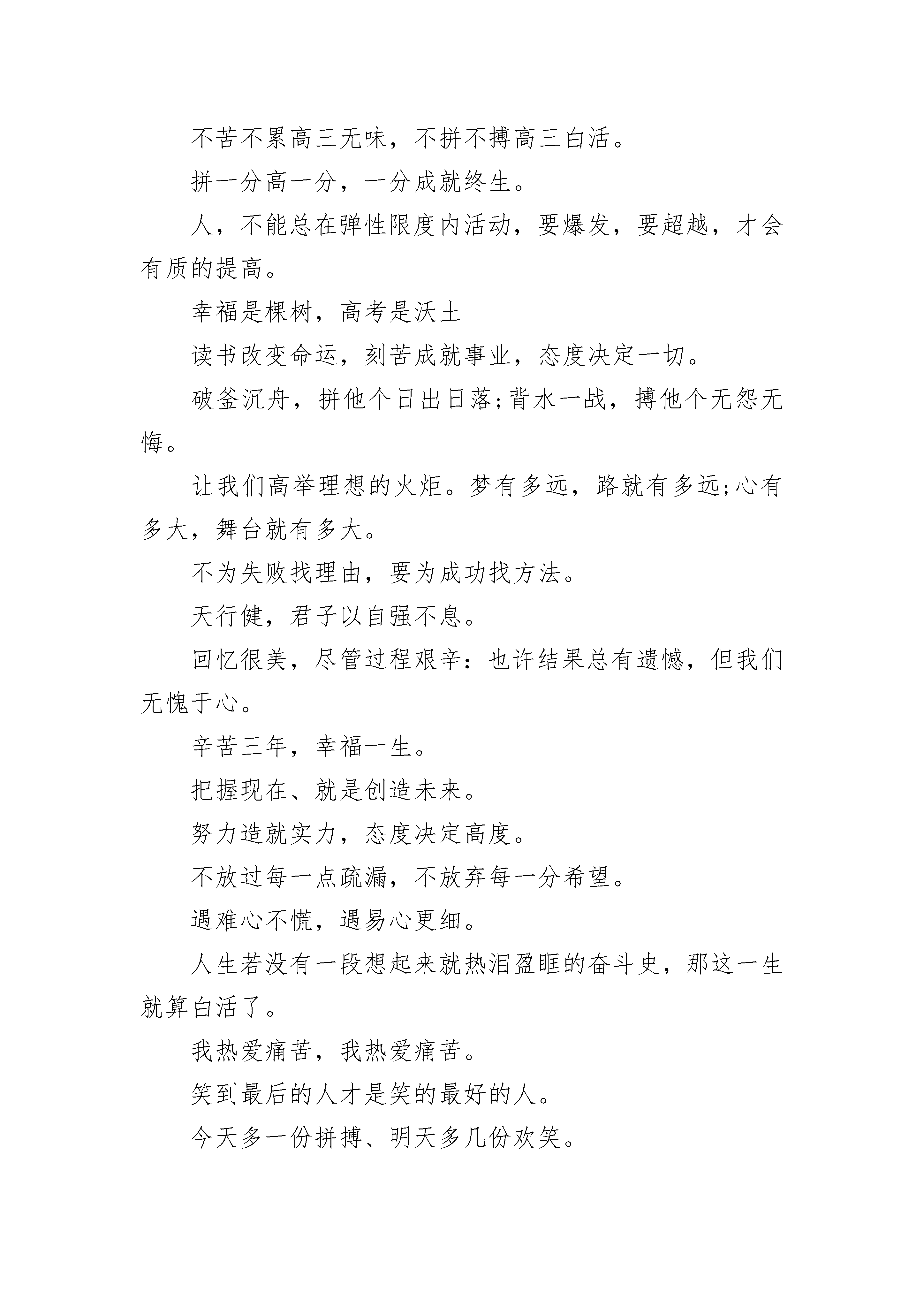 不苦不累高三无味，不拼不搏高三白活。

拼一分高一分，一分成就终生。

人，不能总在弹性限度内活动，要爆发，要超越，才会有质的提高。

幸福是棵树，高考是沃土

读书改变命运，刻苦成就事业，态度决定一切。

破釜沉舟，拼他个日出日落;背水一战，搏他个无怨无悔。

让我们高举理想的火炬。梦有多远，路就有多远;心有多大，舞台就有多大。

不为失败找理由，要为成功找方法。

天行健，君子以自强不息。

回忆很美，尽管过程艰辛：也许结果总有遗憾，但我们无愧于心。

辛苦三年，幸福一生。

把握现在、就是创造未来。

努力造就实力，态度决定高度。

不放过每一点疏漏，不放弃每一分希望。

遇难心不慌，遇易心更细。

人生若没有一段想起来就热泪盈眶的奋斗史，那这一生就算白活了。

我热爱痛苦，我热爱痛苦。

笑到最后的人才是笑的最好的人。

今天多一份拼搏、明天多几份欢笑。